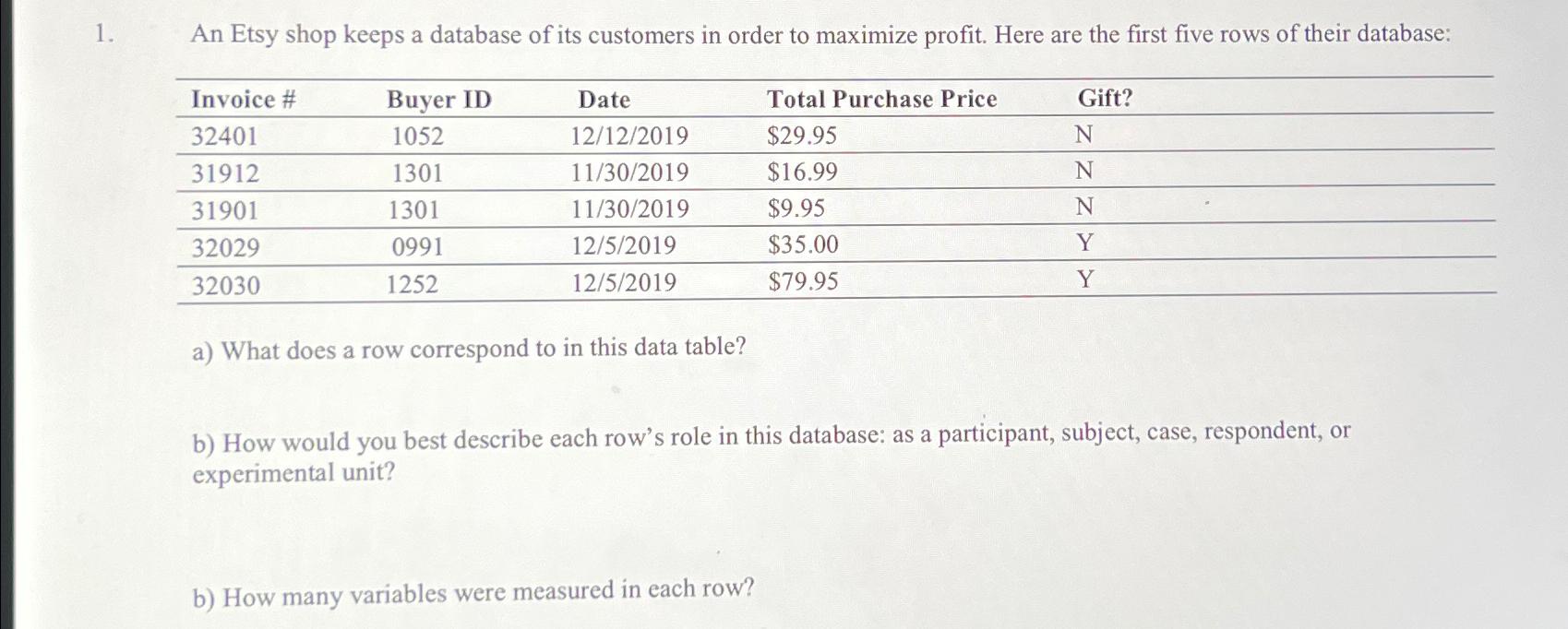 1. An Etsy shop keeps a database of its customers in order to maximize profit. Here are the first five rows of their database:

| Invoice # | Buyer ID | Date | Total Purchase Price | Gift? |
|---|---|---|---|---|
| 32401 | 1052 | 12/12/2019 | $29.95 | N |
| 31912 | 1301 | 11/30/2019 | $16.99 | N |
| 31901 | 1301 | 11/30/2019 | $9.95 | N |
| 32029 | 0991 | 12/5/2019 | $35.00 | Y |
| 32030 | 1252 | 12/5/2019 | $79.95 | Y |

a) What does a row correspond to in this data table?

b) How would you best describe each row's role in this database: as a participant, subject, case, respondent, or experimental unit?

b) How many variables were measured in each row?